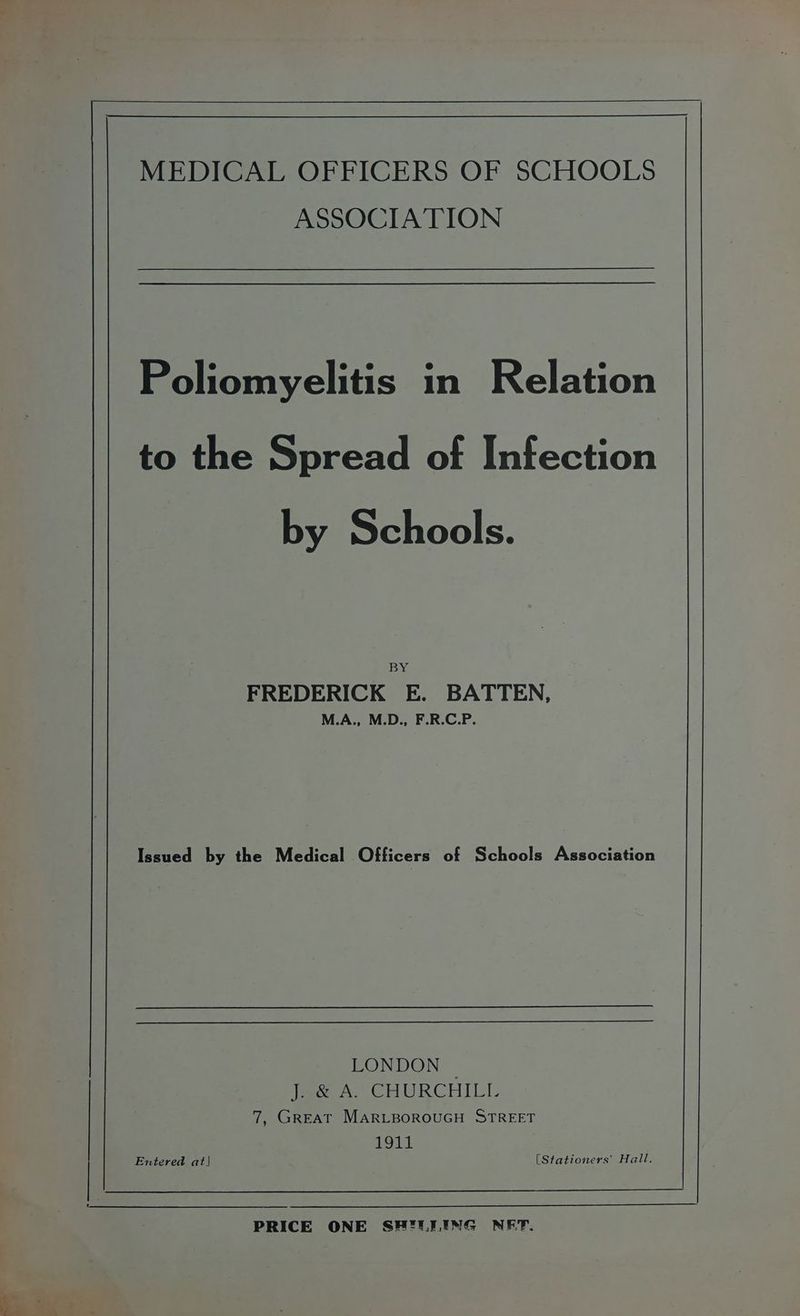 MEDICAL OFFICERS OF SCHOOLS ASSOCIATION

Poliomyelitis in Relation to the Spread of Infection by Schools.

BY
FREDERICK E. BATTEN,
M.A., M.D., F.R.C.P.

Issued by the Medical Officers of Schools Association

LONDON
J. & A. CHURCHILL
7, GREAT MARLBOROUGH STREET
1911

Entered at] [Stationers' Hall.

PRICE ONE SHILLING NET.